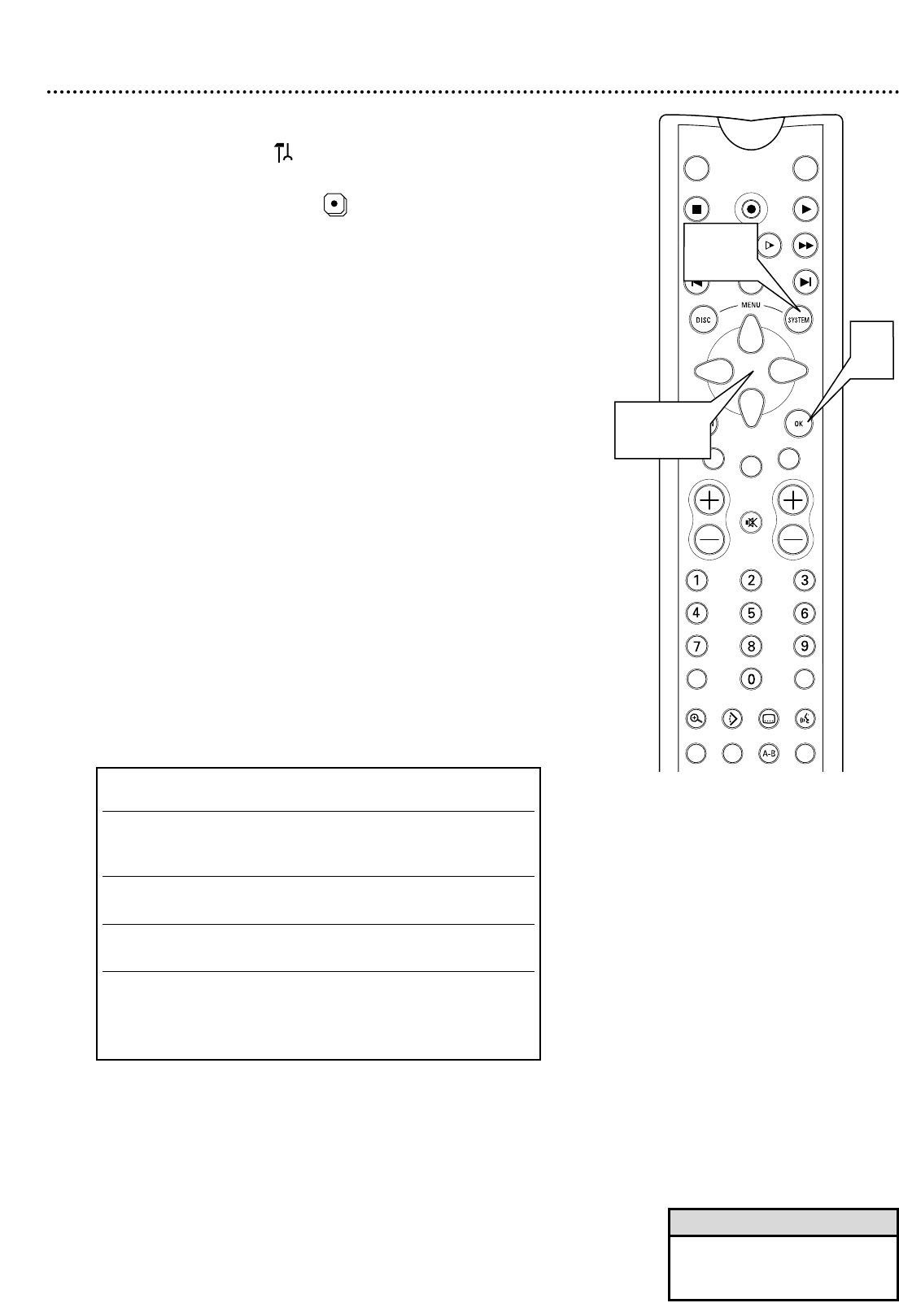 MENU
DISC
SYSTEM
OK
1
2
3
4
5
6
7
8
9
0
A-B